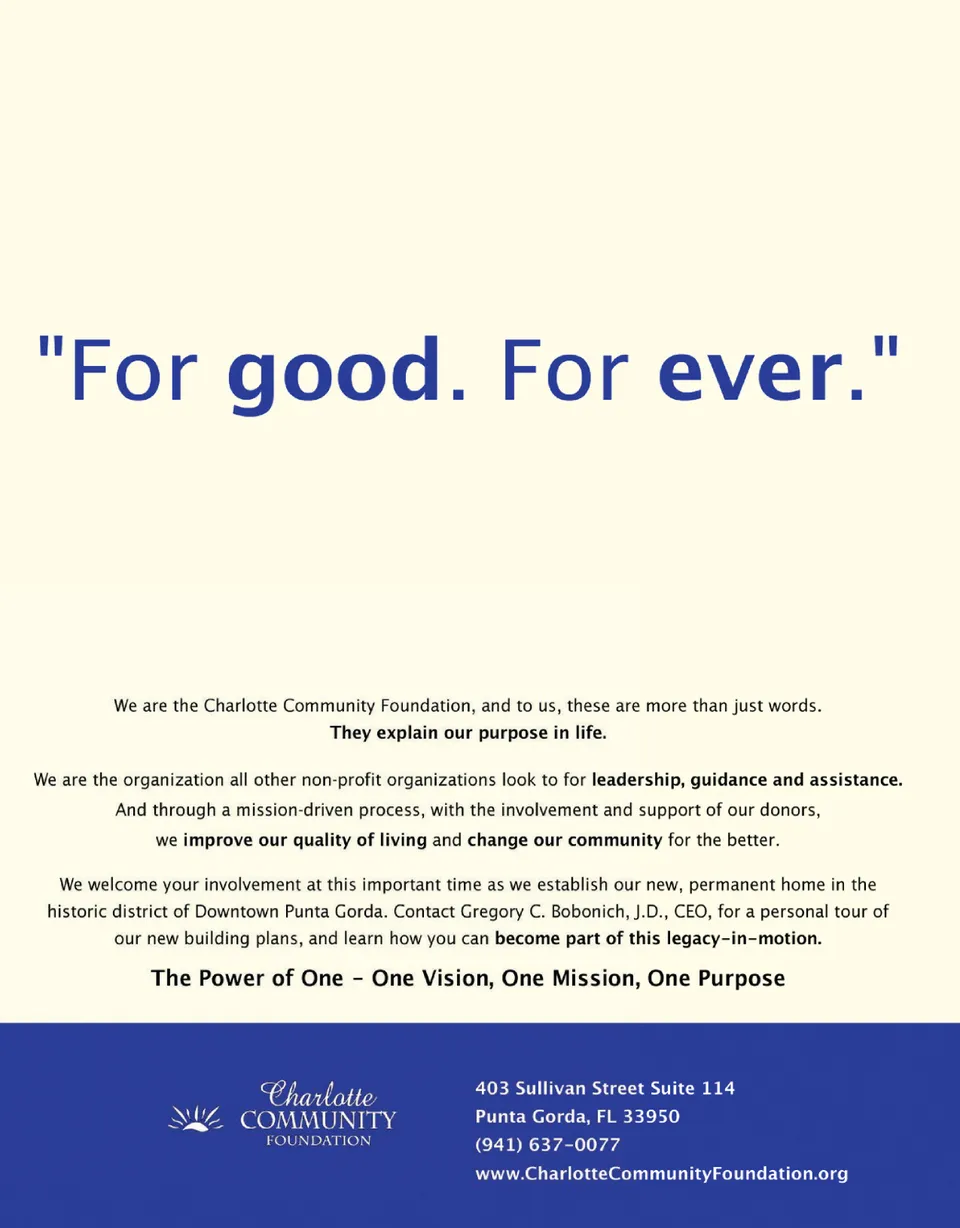 "For good. For ever."

We are the Charlotte Community Foundation, and to us, these are more than just words. They explain our purpose in life.

We are the organization all other non-profit organizations look to for leadership, guidance and assistance. And through a mission-driven process, with the involvement and support of our donors, we improve our quality of living and change our community for the better.

We welcome your involvement at this important time as we establish our new, permanent home in the historic district of Downtown Punta Gorda. Contact Gregory C. Bobonich, J.D., CEO, for a personal tour of our new building plans, and learn how you can become part of this legacy-in-motion.

The Power of One - One Vision, One Mission, One Purpose

Charlotte
COMMUNITY
FOUNDATION

403 Sullivan Street Suite 114
Punta Gorda, FL 33950
(941) 637-0077
www.CharlotteCommunityFoundation.org